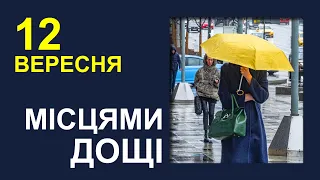 12
ВЕРЕСНЯ

МІСЦЯМИ
ДОЩІ